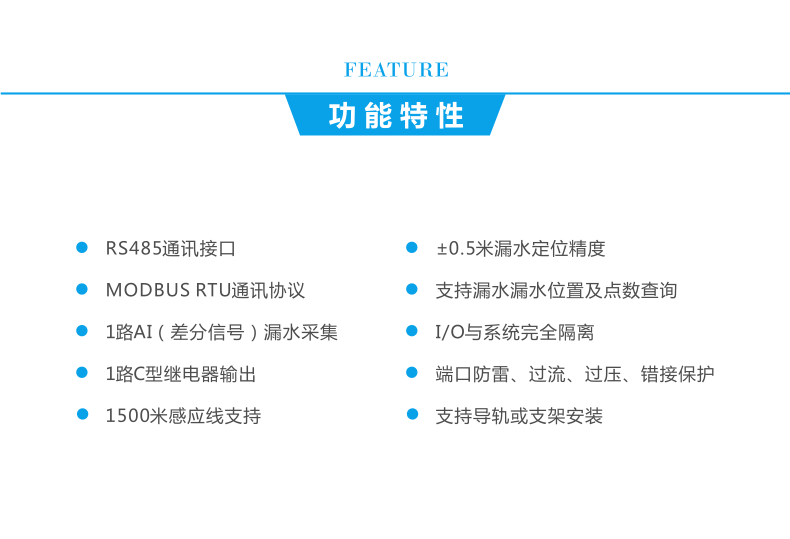 FEATURE

功能特性

• RS485通讯接口
• MODBUS RTU通讯协议
• 1路AI（差分信号）漏水采集
• 1路C型继电器输出
• 1500米感应线支持

• ±0.5米漏水定位精度
• 支持漏水漏水位置及点数查询
• I/O与系统完全隔离
• 端口防雷、过流、过压、错接保护
• 支持导轨或支架安装